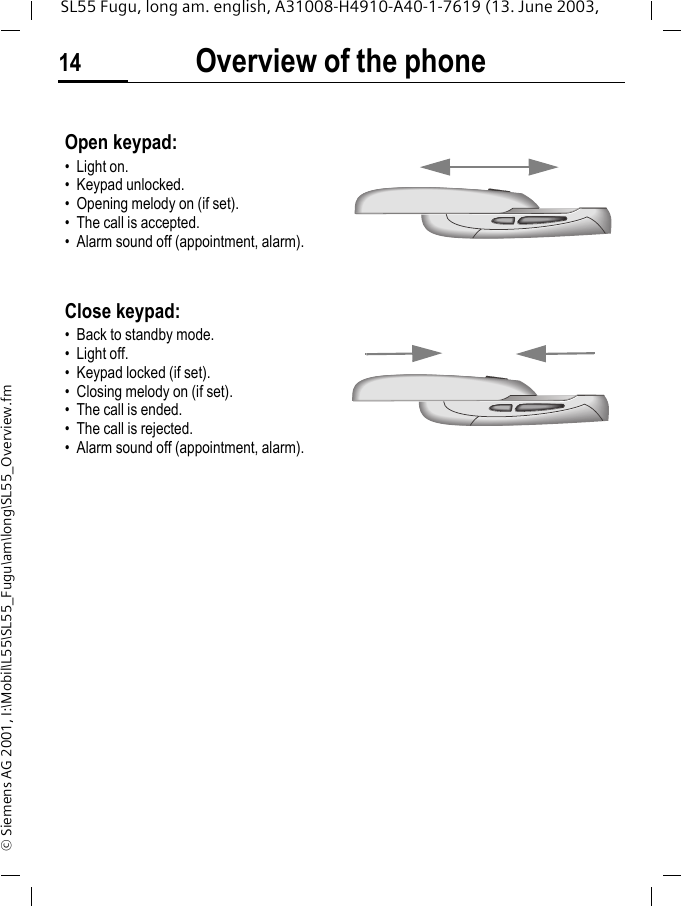 SL55 Fugu, long am. english, A31008-H4910-A40-1-7619 (13. June 2003,

14 Overview of the phone

Open keypad:
• Light on.
• Keypad unlocked.
• Opening melody on (if set).
• The call is accepted.
• Alarm sound off (appointment, alarm).

Close keypad:
• Back to standby mode.
• Light off.
• Keypad locked (if set).
• Closing melody on (if set).
• The call is ended.
• The call is rejected.
• Alarm sound off (appointment, alarm).

© Siemens AG 2001, I:\Mobil\L55\SL55_Fugu\am\long\SL55_Overview.fm